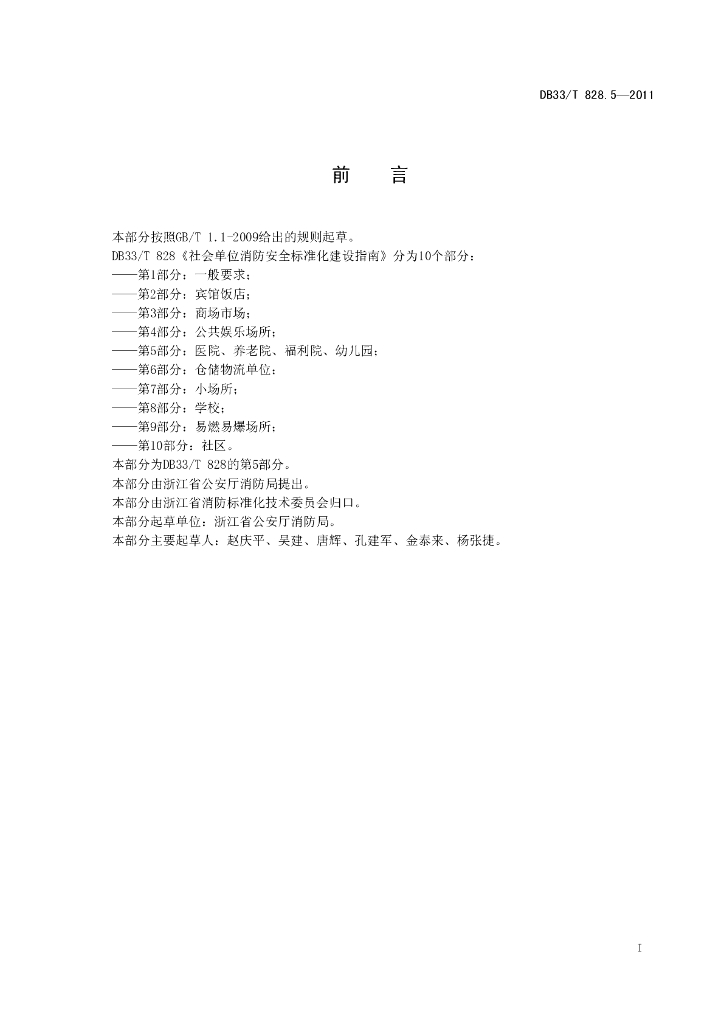 DB33/T 828.5—2011

前　言

本部分按照GB/T 1.1-2009给出的规则起草。

DB33/T 828《社会单位消防安全标准化建设指南》分为10个部分：

——第1部分：一般要求；

——第2部分：宾馆饭店；

——第3部分：商场市场；

——第4部分：公共娱乐场所；

——第5部分：医院、养老院、福利院、幼儿园；

——第6部分：仓储物流单位；

——第7部分：小场所；

——第8部分：学校；

——第9部分：易燃易爆场所；

——第10部分：社区。

本部分为DB33/T 828的第5部分。

本部分由浙江省公安厅消防局提出。

本部分由浙江省消防标准化技术委员会归口。

本部分起草单位：浙江省公安厅消防局。

本部分主要起草人：赵庆平、吴建、唐辉、孔建军、金泰来、杨张捷。

I